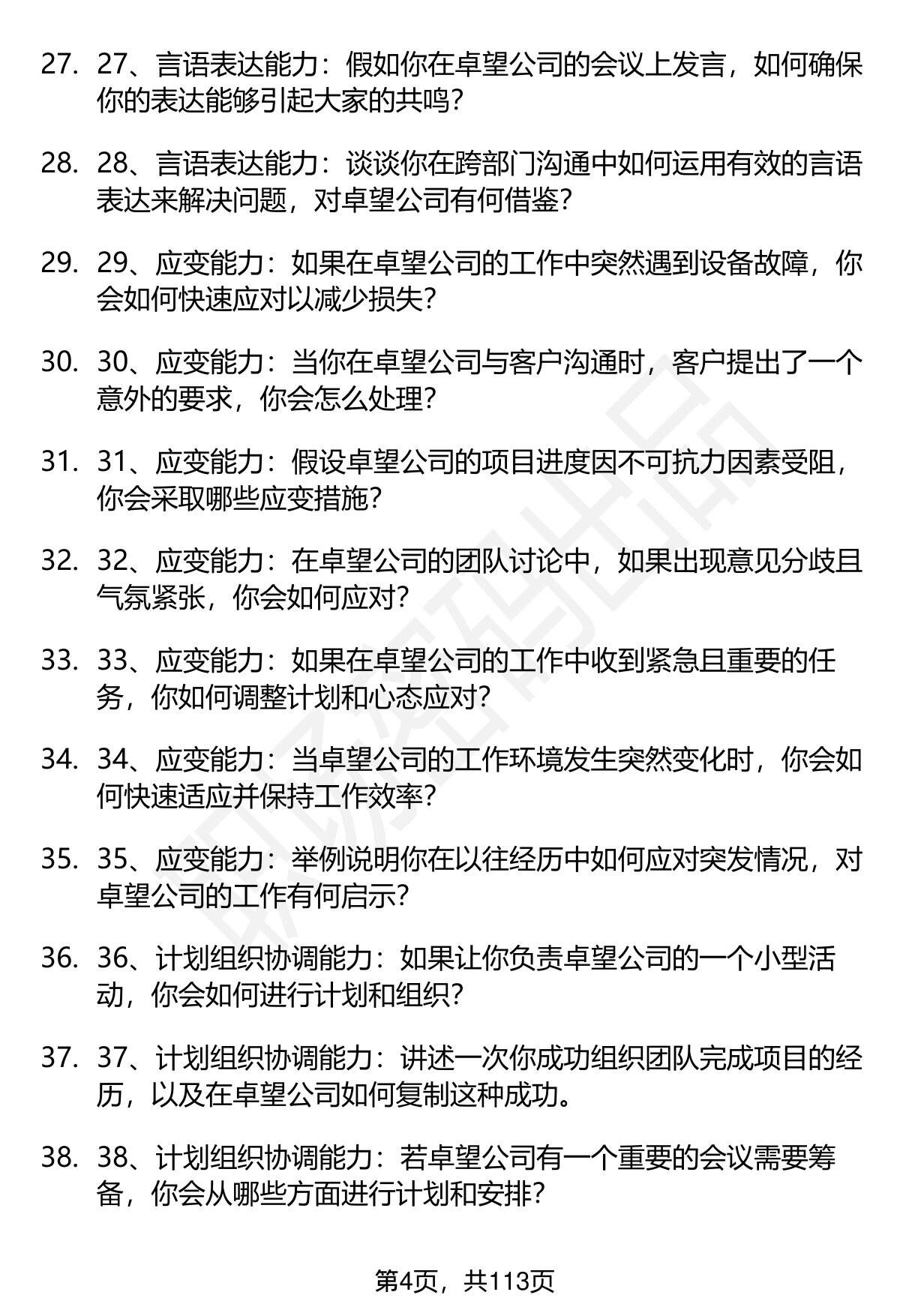 27. 27、言语表达能力：假如你在卓望公司的会议上发言，如何确保你的表达能够引起大家的共鸣？

28. 28、言语表达能力：谈谈你在跨部门沟通中如何运用有效的言语表达来解决问题，对卓望公司有何借鉴？

29. 29、应变能力：如果在卓望公司的工作中突然遇到设备故障，你会如何快速应对以减少损失？

30. 30、应变能力：当你在卓望公司与客户沟通时，客户提出了一个意外的要求，你会怎么处理？

31. 31、应变能力：假设卓望公司的项目进度因不可抗力因素受阻，你会采取哪些应变措施？

32. 32、应变能力：在卓望公司的团队讨论中，如果出现意见分歧且气氛紧张，你会如何应对？

33. 33、应变能力：如果在卓望公司的工作中收到紧急且重要的任务，你如何调整计划和心态应对？

34. 34、应变能力：当卓望公司的工作环境发生突然变化时，你会如何快速适应并保持工作效率？

35. 35、应变能力：举例说明你在以往经历中如何应对突发情况，对卓望公司的工作有何启示？

36. 36、计划组织协调能力：如果让你负责卓望公司的一个小型活动，你会如何进行计划和组织？

37. 37、计划组织协调能力：讲述一次你成功组织团队完成项目的经历，以及在卓望公司如何复制这种成功。

38. 38、计划组织协调能力：若卓望公司有一个重要的会议需要筹备，你会从哪些方面进行计划和安排？

第4页，共113页